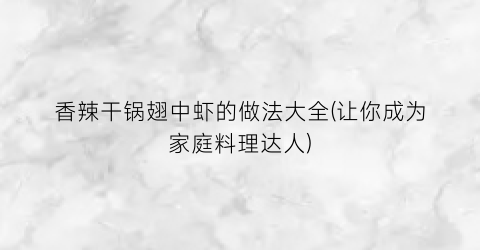 香辣干锅翅中虾的做法大全(让你成为家庭料理达人)